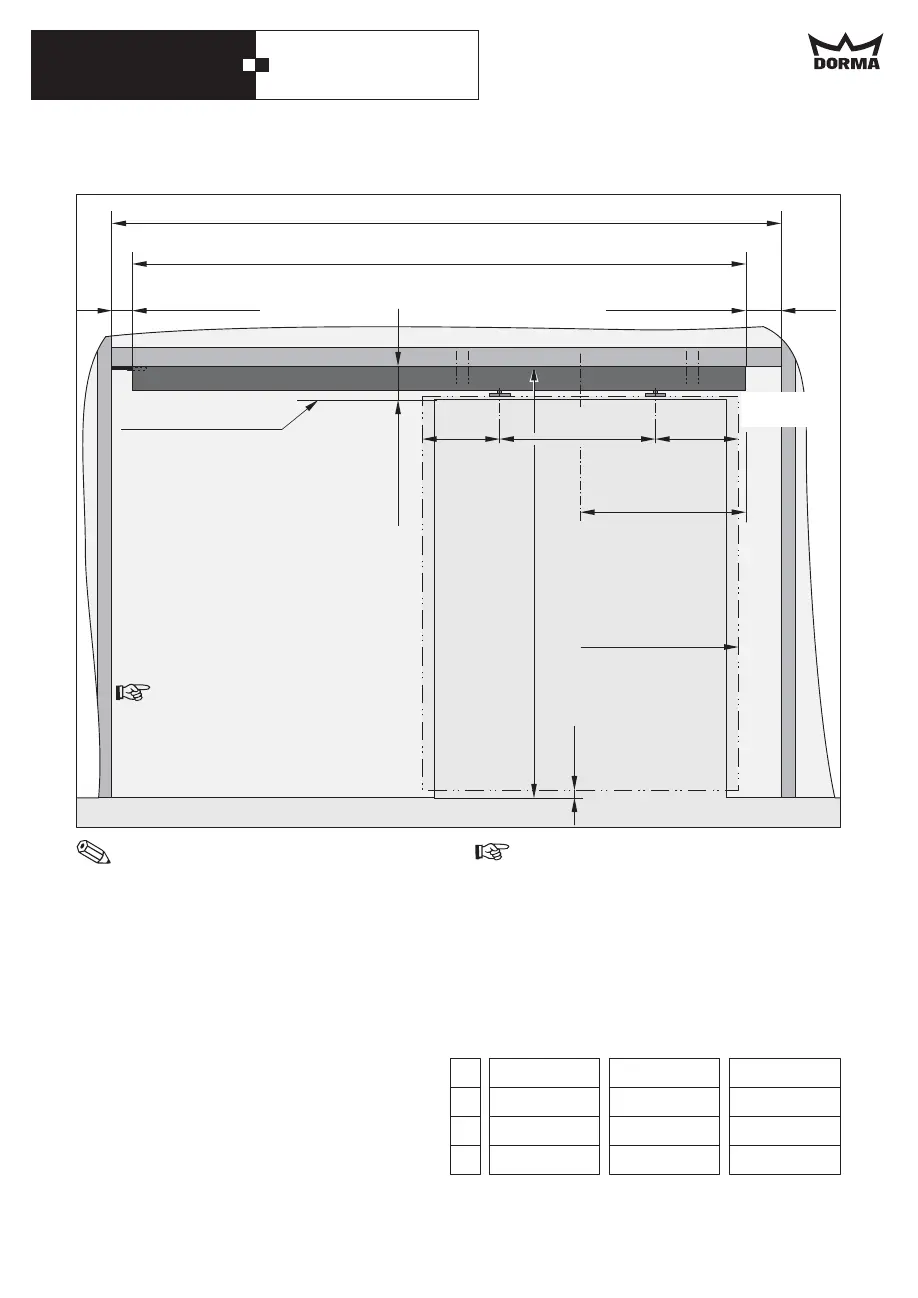 DORMA